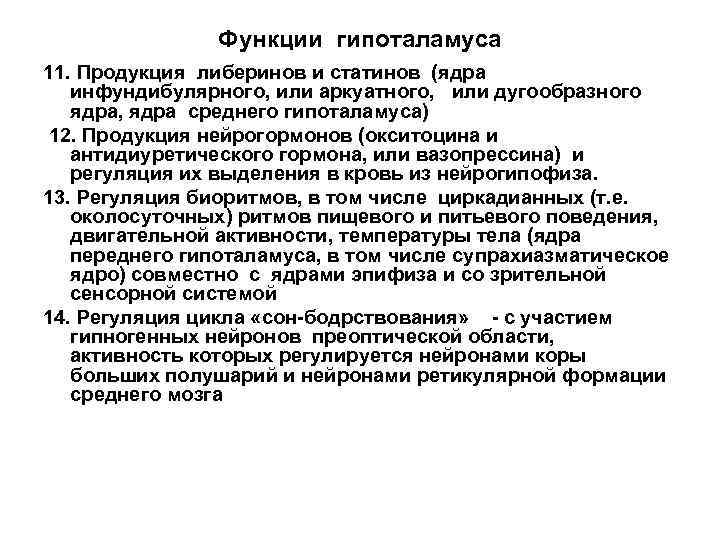 Функции гипоталамуса

11. Продукция либеринов и статинов (ядра инфундибулярного, или аркуатного, или дугообразного ядра, ядра среднего гипоталамуса)

12. Продукция нейрогормонов (окситоцина и антидиуретического гормона, или вазопрессина) и регуляция их выделения в кровь из нейрогипофиза.

13. Регуляция биоритмов, в том числе циркадианных (т.е. околосуточных) ритмов пищевого и питьевого поведения, двигательной активности, температуры тела (ядра переднего гипоталамуса, в том числе супрахиазматическое ядро) совместно с ядрами эпифиза и со зрительной сенсорной системой

14. Регуляция цикла «сон-бодрствования» - с участием гипногенных нейронов преоптической области, активность которых регулируется нейронами коры больших полушарий и нейронами ретикулярной формации среднего мозга